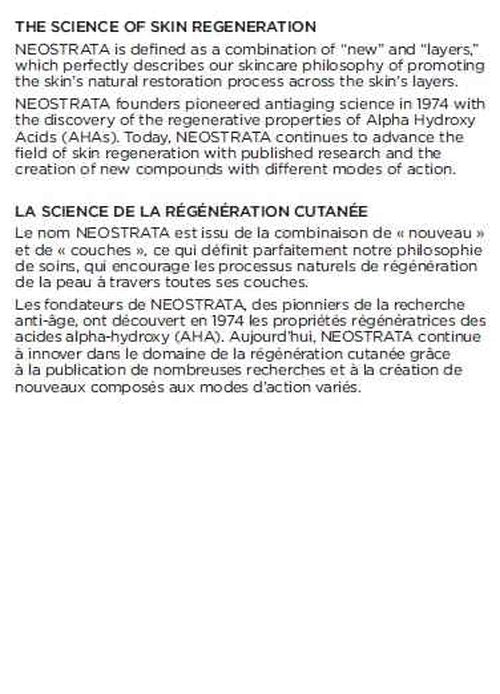 THE SCIENCE OF SKIN REGENERATION

NEOSTRATA is defined as a combination of "new" and "layers," which perfectly describes our skincare philosophy of promoting the skin's natural restoration process across the skin's layers.

NEOSTRATA founders pioneered antiaging science in 1974 with the discovery of the regenerative properties of Alpha Hydroxy Acids (AHAs). Today, NEOSTRATA continues to advance the field of skin regeneration with published research and the creation of new compounds with different modes of action.

LA SCIENCE DE LA RÉGÉNÉRATION CUTANÉE

Le nom NEOSTRATA est issu de la combinaison de « nouveau » et de « couches », ce qui définit parfaitement notre philosophie de soins, qui encourage les processus naturels de régénération de la peau à travers toutes ses couches.

Les fondateurs de NEOSTRATA, des pionniers de la recherche anti-âge, ont découvert en 1974 les propriétés régénératrices des acides alpha-hydroxy (AHA). Aujourd'hui, NEOSTRATA continue à innover dans le domaine de la régénération cutanée grâce à la publication de nombreuses recherches et à la création de nouveaux composés aux modes d'action variés.